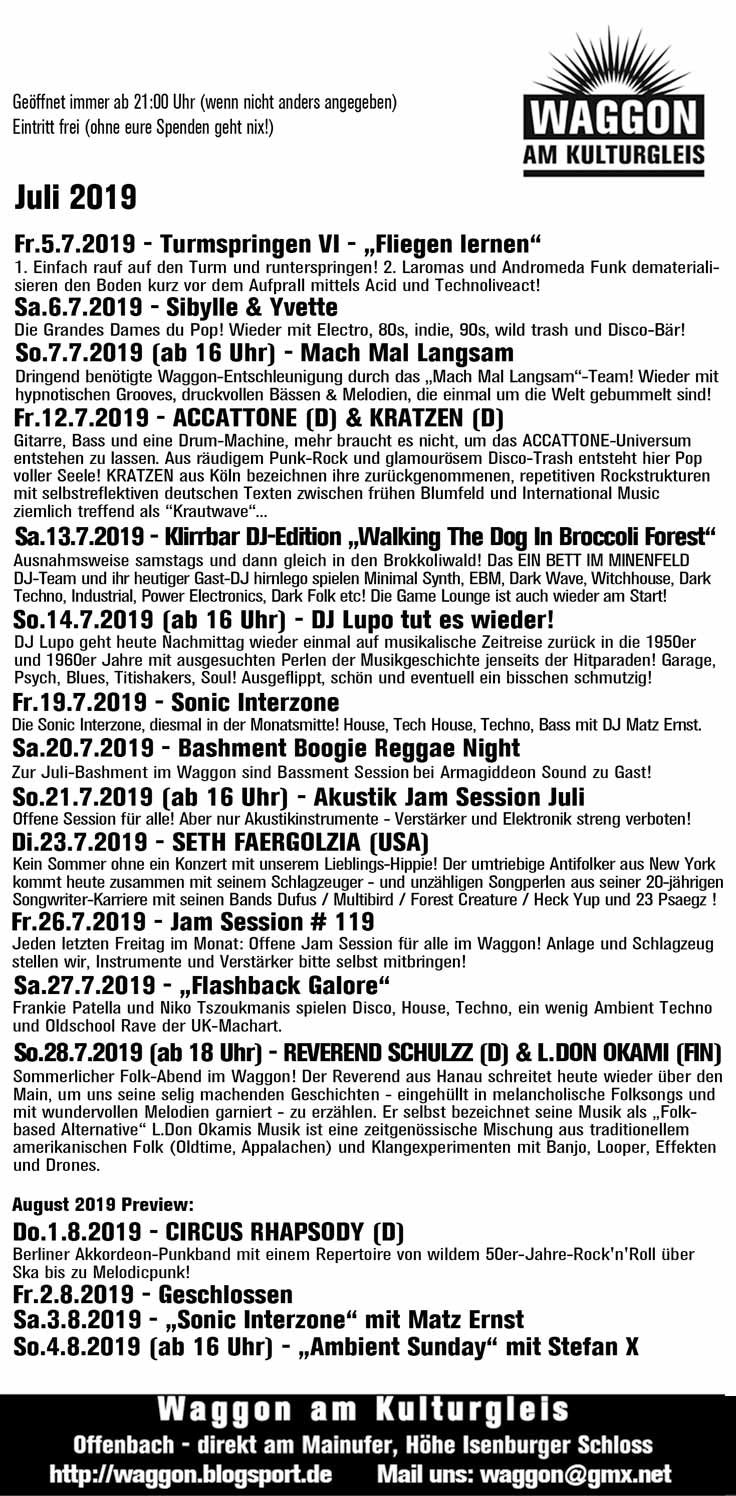 Geöffnet immer ab 21:00 Uhr (wenn nicht anders angegeben)
Eintritt frei (ohne eure Spenden geht nix!)

WAGGON
AM KULTURGLEIS

Juli 2019

Fr.5.7.2019 - Turmspringen VI - „Fliegen lernen“
1. Einfach rauf auf den Turm und runterspringen! 2. Laromas und Andromeda Funk dematerialisieren den Boden kurz vor dem Aufprall mittels Acid und Technoliveact!

Sa.6.7.2019 - Sibylle & Yvette
Die Grandes Dames du Pop! Wieder mit Electro, 80s, indie, 90s, wild trash und Disco-Bär!

So.7.7.2019 (ab 16 Uhr) - Mach Mal Langsam
Dringend benötigte Waggon-Entschleunigung durch das „Mach Mal Langsam“-Team! Wieder mit hypnotischen Grooves, druckvollen Bässen & Melodien, die einmal um die Welt gebummelt sind!

Fr.12.7.2019 - ACCATTONE (D) & KRATZEN (D)
Gitarre, Bass und eine Drum-Machine, mehr braucht es nicht, um das ACCATTONE-Universum entstehen zu lassen. Aus räudigem Punk-Rock und glamourösem Disco-Trash entsteht hier Pop voller Seele! KRATZEN aus Köln bezeichnen ihre zurückgenommenen, repetitiven Rockstrukturen mit selbstreflektiven deutschen Texten zwischen frühen Blumfeld und International Music ziemlich treffend als “Krautwave“...

Sa.13.7.2019 - Klirrbar DJ-Edition „Walking The Dog In Broccoli Forest“
Ausnahmsweise samstags und dann gleich in den Brokkoliwald! Das EIN BETT IM MINENFELD DJ-Team und ihr heutiger Gast-DJ himlego spielen Minimal Synth, EBM, Dark Wave, Witchhouse, Dark Techno, Industrial, Power Electronics, Dark Folk etc! Die Game Lounge ist auch wieder am Start!

So.14.7.2019 (ab 16 Uhr) - DJ Lupo tut es wieder!
DJ Lupo geht heute Nachmittag wieder einmal auf musikalische Zeitreise zurück in die 1950er und 1960er Jahre mit ausgesuchten Perlen der Musikgeschichte jenseits der Hitparaden! Garage, Psych, Blues, Titishakers, Soul! Ausgeflippt, schön und eventuell ein bisschen schmutzig!

Fr.19.7.2019 - Sonic Interzone
Die Sonic Interzone, diesmal in der Monatsmitte! House, Tech House, Techno, Bass mit DJ Matz Ernst.

Sa.20.7.2019 - Bashment Boogie Reggae Night
Zur Juli-Bashment im Waggon sind Bassment Session bei Armagiddeon Sound zu Gast!

So.21.7.2019 (ab 16 Uhr) - Akustik Jam Session Juli
Offene Session für alle! Aber nur Akustikinstrumente - Verstärker und Elektronik streng verboten!

Di.23.7.2019 - SETH FAERGOLZIA (USA)
Kein Sommer ohne ein Konzert mit unserem Lieblings-Hippie! Der umtriebige Antifolker aus New York kommt heute zusammen mit seinem Schlagzeuger - und unzähligen Songperlen aus seiner 20-jährigen Songwriter-Karriere mit seinen Bands Dufus / Multibird / Forest Creature / Heck Yup und 23 Psaegz !

Fr.26.7.2019 - Jam Session # 119
Jeden letzten Freitag im Monat: Offene Jam Session für alle im Waggon! Anlage und Schlagzeug stellen wir, Instrumente und Verstärker bitte selbst mitbringen!

Sa.27.7.2019 - „Flashback Galore“
Frankie Patella und Niko Tszoukmanis spielen Disco, House, Techno, ein wenig Ambient Techno und Oldschool Rave der UK-Machart.

So.28.7.2019 (ab 18 Uhr) - REVEREND SCHULZZ (D) & L.DON OKAMI (FIN)
Sommerlicher Folk-Abend im Waggon! Der Reverend aus Hanau schreitet heute wieder über den Main, um uns seine selig machenden Geschichten - eingehüllt in melancholische Folksongs und mit wundervollen Melodien garniert - zu erzählen. Er selbst bezeichnet seine Musik als „Folk-based Alternative“ L.Don Okamis Musik ist eine zeitgenössische Mischung aus traditionellem amerikanischen Folk (Oldtime, Appalachen) und Klangexperimenten mit Banjo, Looper, Effekten und Drones.

August 2019 Preview:

Do.1.8.2019 - CIRCUS RHAPSODY (D)
Berliner Akkordeon-Punkband mit einem Repertoire von wildem 50er-Jahre-Rock'n'Roll über Ska bis zu Melodicpunk!

Fr.2.8.2019 - Geschlossen
Sa.3.8.2019 - „Sonic Interzone“ mit Matz Ernst
So.4.8.2019 (ab 16 Uhr) - „Ambient Sunday“ mit Stefan X

Waggon am Kulturgleis
Offenbach - direkt am Mainufer, Höhe Isenburger Schloss
http://waggon.blogsport.de Mail uns: waggon@gmx.net